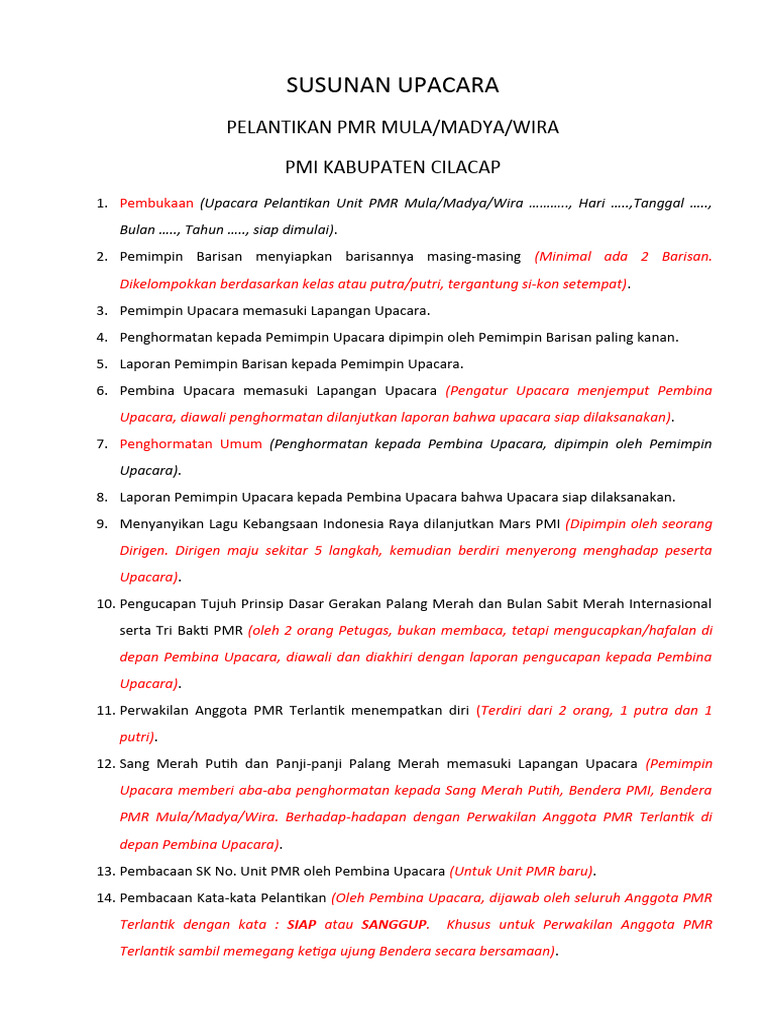 SUSUNAN UPACARA

PELANTIKAN PMR MULA/MADYA/WIRA

PMI KABUPATEN CILACAP

1. Pembukaan (Upacara Pelantikan Unit PMR Mula/Madya/Wira ……….., Hari …..,Tanggal ….., Bulan ….., Tahun ….., siap dimulai).
2. Pemimpin Barisan menyiapkan barisannya masing-masing (Minimal ada 2 Barisan. Dikelompokkan berdasarkan kelas atau putra/putri, tergantung si-kon setempat).
3. Pemimpin Upacara memasuki Lapangan Upacara.
4. Penghormatan kepada Pemimpin Upacara dipimpin oleh Pemimpin Barisan paling kanan.
5. Laporan Pemimpin Barisan kepada Pemimpin Upacara.
6. Pembina Upacara memasuki Lapangan Upacara (Pengatur Upacara menjemput Pembina Upacara, diawali penghormatan dilanjutkan laporan bahwa upacara siap dilaksanakan).
7. Penghormatan Umum (Penghormatan kepada Pembina Upacara, dipimpin oleh Pemimpin Upacara).
8. Laporan Pemimpin Upacara kepada Pembina Upacara bahwa Upacara siap dilaksanakan.
9. Menyanyikan Lagu Kebangsaan Indonesia Raya dilanjutkan Mars PMI (Dipimpin oleh seorang Dirigen. Dirigen maju sekitar 5 langkah, kemudian berdiri menyerong menghadap peserta Upacara).
10. Pengucapan Tujuh Prinsip Dasar Gerakan Palang Merah dan Bulan Sabit Merah Internasional serta Tri Bakti PMR (oleh 2 orang Petugas, bukan membaca, tetapi mengucapkan/hafalan di depan Pembina Upacara, diawali dan diakhiri dengan laporan pengucapan kepada Pembina Upacara).
11. Perwakilan Anggota PMR Terlantik menempatkan diri (Terdiri dari 2 orang, 1 putra dan 1 putri).
12. Sang Merah Putih dan Panji-panji Palang Merah memasuki Lapangan Upacara (Pemimpin Upacara memberi aba-aba penghormatan kepada Sang Merah Putih, Bendera PMI, Bendera PMR Mula/Madya/Wira. Berhadap-hadapan dengan Perwakilan Anggota PMR Terlantik di depan Pembina Upacara).
13. Pembacaan SK No. Unit PMR oleh Pembina Upacara (Untuk Unit PMR baru).
14. Pembacaan Kata-kata Pelantikan (Oleh Pembina Upacara, dijawab oleh seluruh Anggota PMR Terlantik dengan kata : SIAP atau SANGGUP. Khusus untuk Perwakilan Anggota PMR Terlantik sambil memegang ketiga ujung Bendera secara bersamaan).